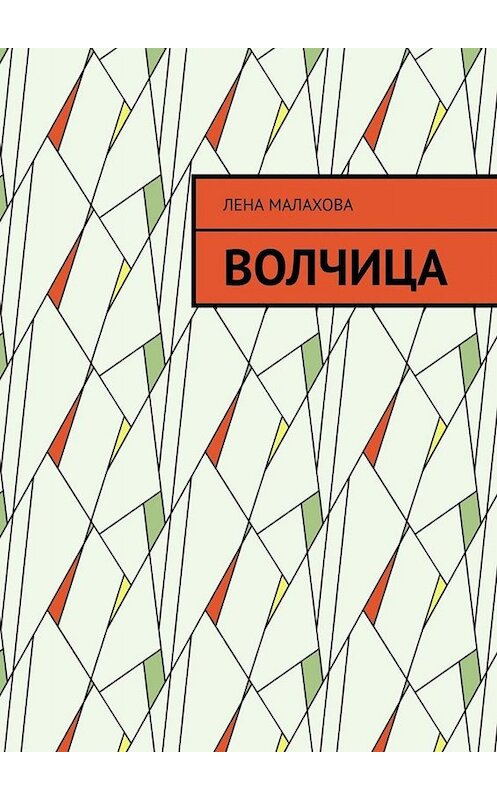 ЛЕНА МАЛАХОВА

ВОЛЧИЦА